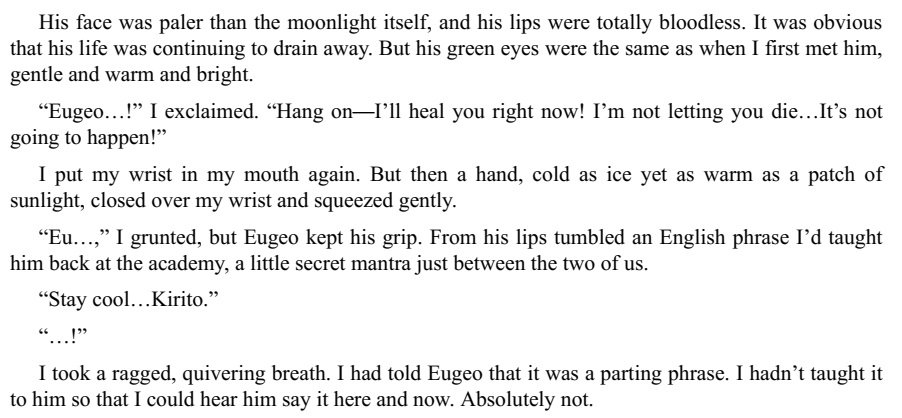 His face was paler than the moonlight itself, and his lips were totally bloodless. It was obvious that his life was continuing to drain away. But his green eyes were the same as when I first met him, gentle and warm and bright.

“Eugeo…!” I exclaimed. “Hang on—I’ll heal you right now! I’m not letting you die…It’s not going to happen!”

I put my wrist in my mouth again. But then a hand, cold as ice yet as warm as a patch of sunlight, closed over my wrist and squeezed gently.

“Eu…,” I grunted, but Eugeo kept his grip. From his lips tumbled an English phrase I’d taught him back at the academy, a little secret mantra just between the two of us.

“Stay cool…Kirito.”

“…!”

I took a ragged, quivering breath. I had told Eugeo that it was a parting phrase. I hadn’t taught it to him so that I could hear him say it here and now. Absolutely not.